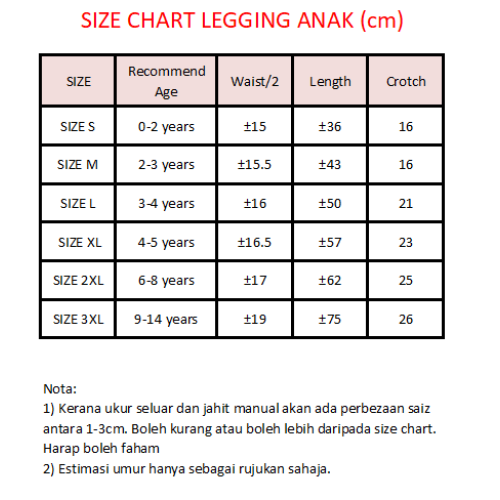 SIZE CHART LEGGING ANAK (cm)

| SIZE | Recommend Age | Waist/2 | Length | Crotch |
|---|---|---|---|---|
| SIZE S | 0-2 years | ±15 | ±36 | 16 |
| SIZE M | 2-3 years | ±15.5 | ±43 | 16 |
| SIZE L | 3-4 years | ±16 | ±50 | 21 |
| SIZE XL | 4-5 years | ±16.5 | ±57 | 23 |
| SIZE 2XL | 6-8 years | ±17 | ±62 | 25 |
| SIZE 3XL | 9-14 years | ±19 | ±75 | 26 |

Nota:
1) Kerana ukur seluar dan jahit manual akan ada perbezaan saiz antara 1-3cm. Boleh kurang atau boleh lebih daripada size chart. Harap boleh faham
2) Estimasi umur hanya sebagai rujukan sahaja.